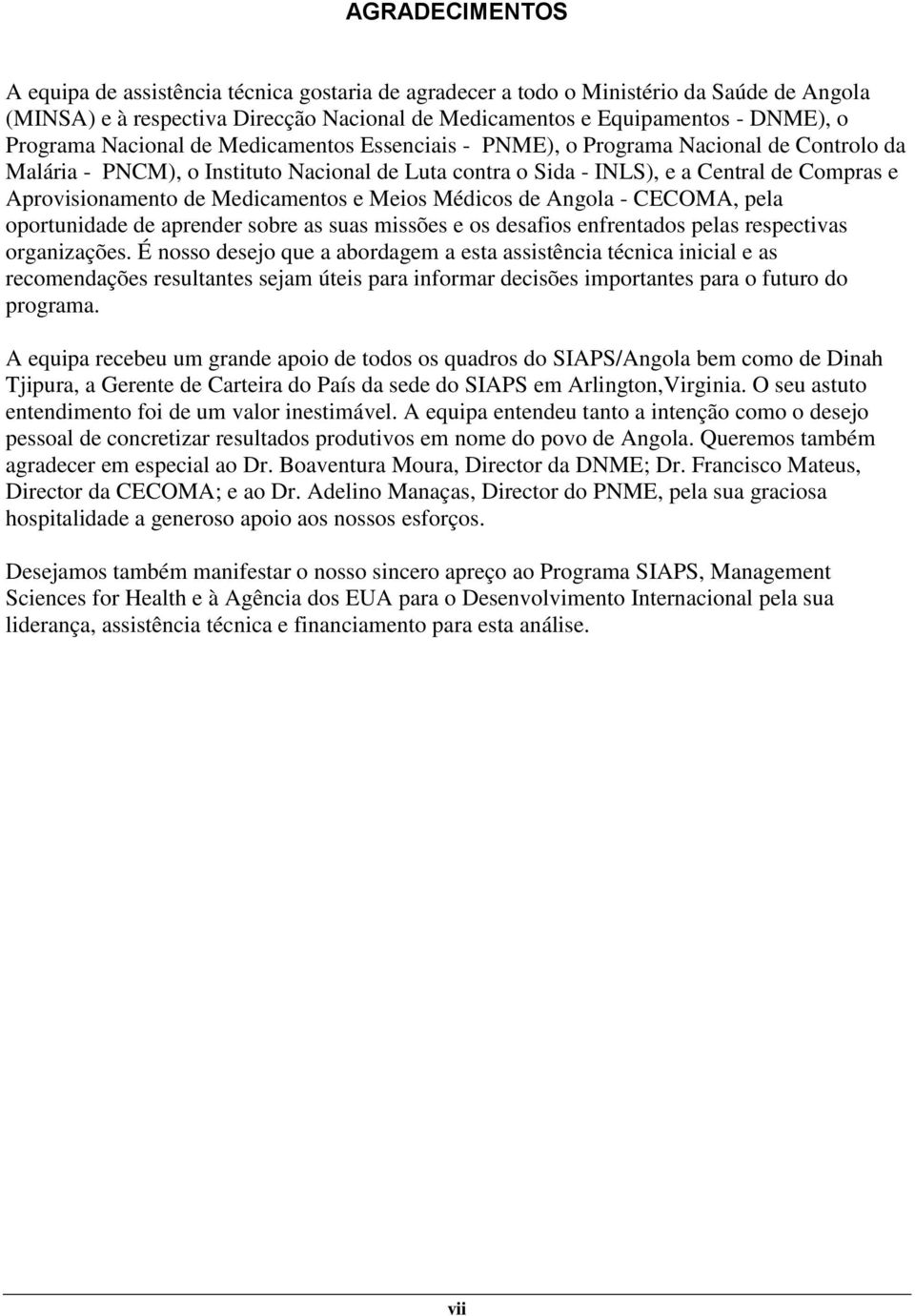 AGRADECIMENTOS

A equipa de assistência técnica gostaria de agradecer a todo o Ministério da Saúde de Angola (MINSA) e à respectiva Direcção Nacional de Medicamentos e Equipamentos - DNME), o Programa Nacional de Medicamentos Essenciais - PNME), o Programa Nacional de Controlo da Malária - PNCM), o Instituto Nacional de Luta contra o Sida - INLS), e a Central de Compras e Aprovisionamento de Medicamentos e Meios Médicos de Angola - CECOMA, pela oportunidade de aprender sobre as suas missões e os desafios enfrentados pelas respectivas organizações. É nosso desejo que a abordagem a esta assistência técnica inicial e as recomendações resultantes sejam úteis para informar decisões importantes para o futuro do programa.

A equipa recebeu um grande apoio de todos os quadros do SIAPS/Angola bem como de Dinah Tjipura, a Gerente de Carteira do País da sede do SIAPS em Arlington,Virginia. O seu astuto entendimento foi de um valor inestimável. A equipa entendeu tanto a intenção como o desejo pessoal de concretizar resultados produtivos em nome do povo de Angola. Queremos também agradecer em especial ao Dr. Boaventura Moura, Director da DNME; Dr. Francisco Mateus, Director da CECOMA; e ao Dr. Adelino Manaças, Director do PNME, pela sua graciosa hospitalidade a generoso apoio aos nossos esforços.

Desejamos também manifestar o nosso sincero apreço ao Programa SIAPS, Management Sciences for Health e à Agência dos EUA para o Desenvolvimento Internacional pela sua liderança, assistência técnica e financiamento para esta análise.

vii